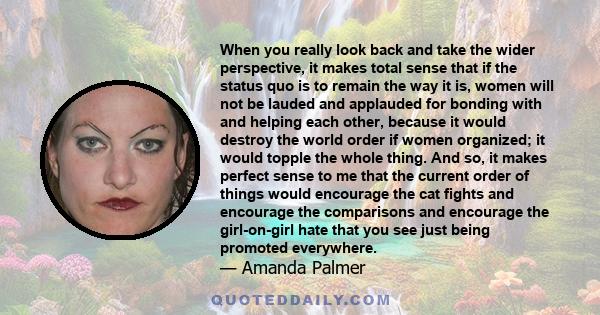 When you really look back and take the wider perspective, it makes total sense that if the status quo is to remain the way it is, women will not be lauded and applauded for bonding with and helping each other, because it would destroy the world order if women organized; it would topple the whole thing. And so, it makes perfect sense to me that the current order of things would encourage the cat fights and encourage the comparisons and encourage the girl-on-girl hate that you see just being promoted everywhere.
— Amanda Palmer

QUOTEDDAILY.COM